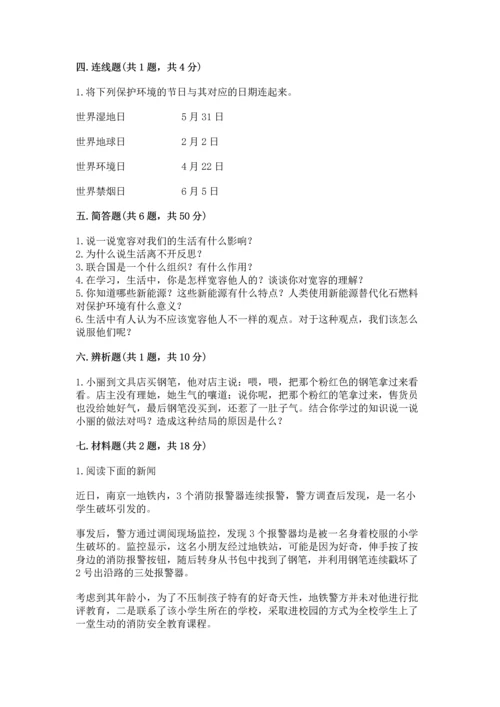 四. 连线题（共 1 题，共 4 分）

1. 将下列保护环境的节日与其对应的日期连起来。

世界湿地日　　5 月 31 日

世界地球日　　2 月 2 日

世界环境日　　4 月 22 日

世界禁烟日　　6 月 5 日

五. 简答题（共 6 题，共 50 分）

1. 说一说宽容对我们的生活有什么影响？
2. 为什么说生活离不开反思？
3. 联合国是一个什么组织？有什么作用？
4. 在学习，生活中，你是怎样宽容他人的？谈谈你对宽容的理解？
5. 你知道哪些新能源？这些新能源有什么特点？人类使用新能源替代化石燃料对保护环境有什么意义？
6. 生活中有人认为不应该宽容他人不一样的观点。对于这种观点，我们该怎么说服他们呢？

六. 辨析题（共 1 题，共 10 分）

1. 小丽到文具店买钢笔，他对店主说：喂，喂，把那个粉红色的钢笔拿过来看看。店主没有理她，她生气的嚷道：说你呢，把那个粉红的笔拿过来，售货员也没给她好气，最后钢笔没买到，还惹了一肚子气。结合你学过的知识说一说小丽的做法对吗？造成这种结局的原因是什么？

七. 材料题（共 2 题，共 18 分）

1. 阅读下面的新闻

近日，南京一地铁内，3 个消防报警器连续报警，警方调查后发现，是一名小学生破坏引发的。

事发后，警方通过调阅现场监控，发现 3 个报警器均是被一名身着校服的小学生破坏的。监控显示，这名小朋友经过地铁站，可能是因为好奇，伸手按了按身边的消防报警按钮，随后转身从书包中找到了钢笔，并利用钢笔连续戳坏了 2 号出沿路的三处报警器。

考虑到其年龄小，为了不压制孩子特有的好奇天性，地铁警方并未对他进行批评教育，二是联系了该小学生所在的学校，采取进校园的方式为全校学生上了一堂生动的消防安全教育课程。